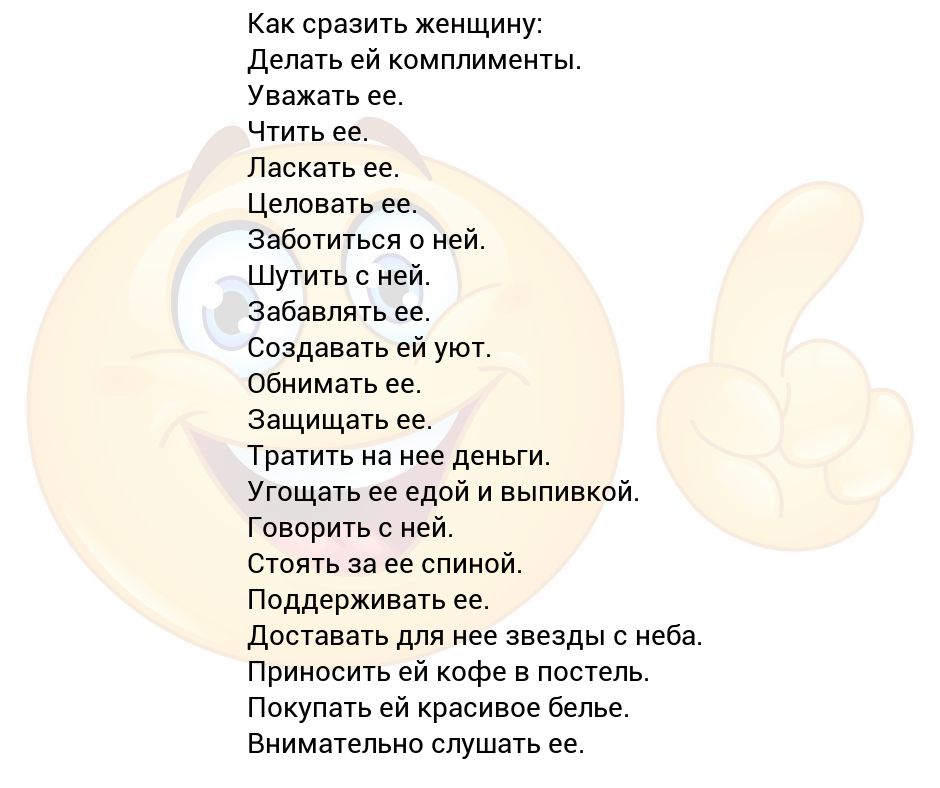 Как сразить женщину:
Делать ей комплименты.
Уважать ее.
Чтить ее.
Ласкать ее.
Целовать ее.
Заботиться о ней.
Шутить с ней.
Забавлять ее.
Создавать ей уют.
Обнимать ее.
Защищать ее.
Тратить на нее деньги.
Угощать ее едой и выпивкой.
Говорить с ней.
Стоять за ее спиной.
Поддерживать ее.
Доставать для нее звезды с неба.
Приносить ей кофе в постель.
Покупать ей красивое белье.
Внимательно слушать ее.